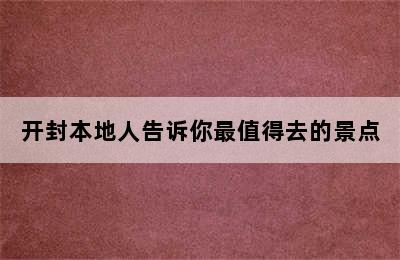 开封本地人告诉你最值得去的景点